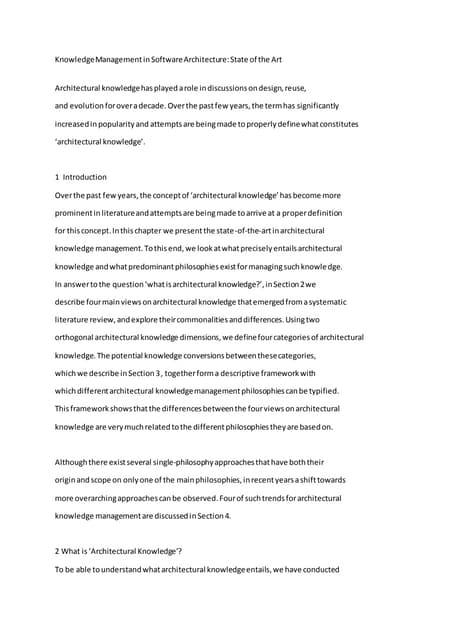 Knowledge Management in Software Architecture: State of the Art

Architectural knowledge has played a role in discussions on design, reuse, and evolution for over a decade. Over the past few years, the term has significantly increased in popularity and attempts are being made to properly define what constitutes 'architectural knowledge'.

1 Introduction

Over the past few years, the concept of 'architectural knowledge' has become more prominent in literature and attempts are being made to arrive at a proper definition for this concept. In this chapter we present the state-of-the-art in architectural knowledge management. To this end, we look at what precisely entails architectural knowledge and what predominant philosophies exist for managing such knowledge. In answer to the question 'what is architectural knowledge?', in Section 2 we describe four main views on architectural knowledge that emerged from a systematic literature review, and explore their commonalities and differences. Using two orthogonal architectural knowledge dimensions, we define four categories of architectural knowledge. The potential knowledge conversions between these categories, which we describe in Section 3, together form a descriptive framework with which different architectural knowledge management philosophies can be typified. This framework shows that the differences between the four views on architectural knowledge are very much related to the different philosophies they are based on.

Although there exist several single-philosophy approaches that have both their origin and scope on only one of the main philosophies, in recent years a shift towards more overarching approaches can be observed. Four of such trends for architectural knowledge management are discussed in Section 4.

2 What is 'Architectural Knowledge'?

To be able to understand what architectural knowledge entails, we have conducted